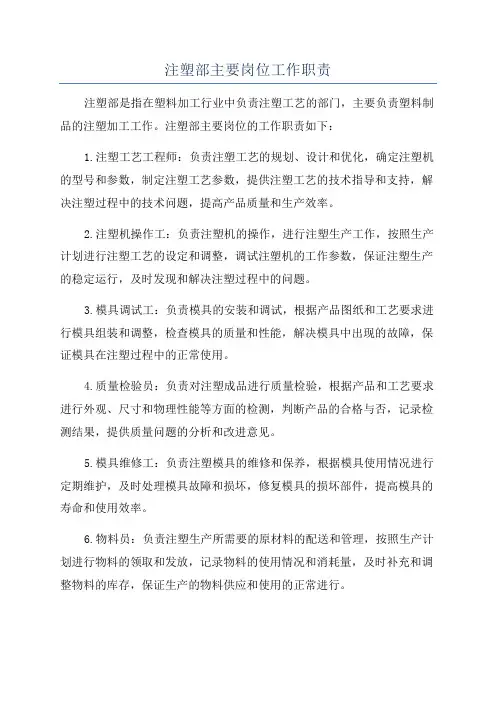 注塑部主要岗位工作职责

注塑部是指在塑料加工行业中负责注塑工艺的部门，主要负责塑料制品的注塑加工工作。注塑部主要岗位的工作职责如下：

1.注塑工艺工程师：负责注塑工艺的规划、设计和优化，确定注塑机的型号和参数，制定注塑工艺参数，提供注塑工艺的技术指导和支持，解决注塑过程中的技术问题，提高产品质量和生产效率。

2.注塑机操作工：负责注塑机的操作，进行注塑生产工作，按照生产计划进行注塑工艺的设定和调整，调试注塑机的工作参数，保证注塑生产的稳定运行，及时发现和解决注塑过程中的问题。

3.模具调试工：负责模具的安装和调试，根据产品图纸和工艺要求进行模具组装和调整，检查模具的质量和性能，解决模具中出现的故障，保证模具在注塑过程中的正常使用。

4.质量检验员：负责对注塑成品进行质量检验，根据产品和工艺要求进行外观、尺寸和物理性能等方面的检测，判断产品的合格与否，记录检测结果，提供质量问题的分析和改进意见。

5.模具维修工：负责注塑模具的维修和保养，根据模具使用情况进行定期维护，及时处理模具故障和损坏，修复模具的损坏部件，提高模具的寿命和使用效率。

6.物料员：负责注塑生产所需要的原材料的配送和管理，按照生产计划进行物料的领取和发放，记录物料的使用情况和消耗量，及时补充和调整物料的库存，保证生产的物料供应和使用的正常进行。